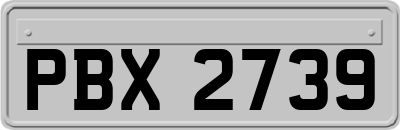 PBX 2739